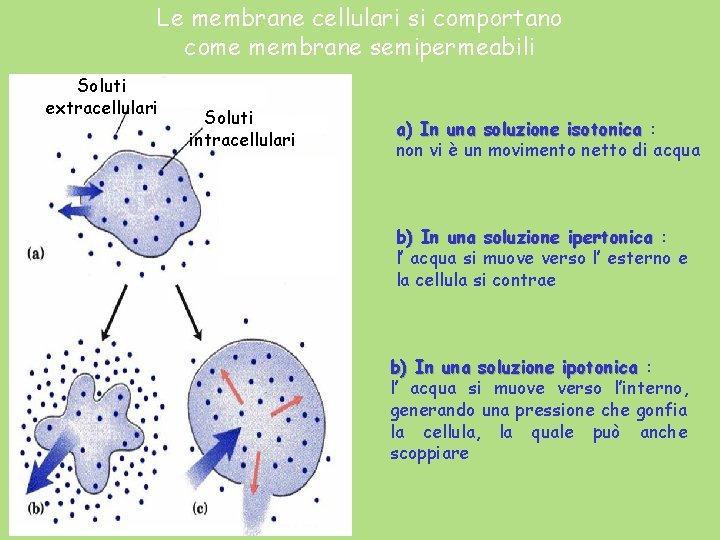 Le membrane cellulari si comportano come membrane semipermeabili

Soluti extracellulari

Soluti intracellulari

(a)

(b)

(c)

a) In una soluzione isotonica : non vi è un movimento netto di acqua

b) In una soluzione ipertonica : l' acqua si muove verso l' esterno e la cellula si contrae

b) In una soluzione ipotonica : l' acqua si muove verso l'interno, generando una pressione che gonfia la cellula, la quale può anche scoppiare